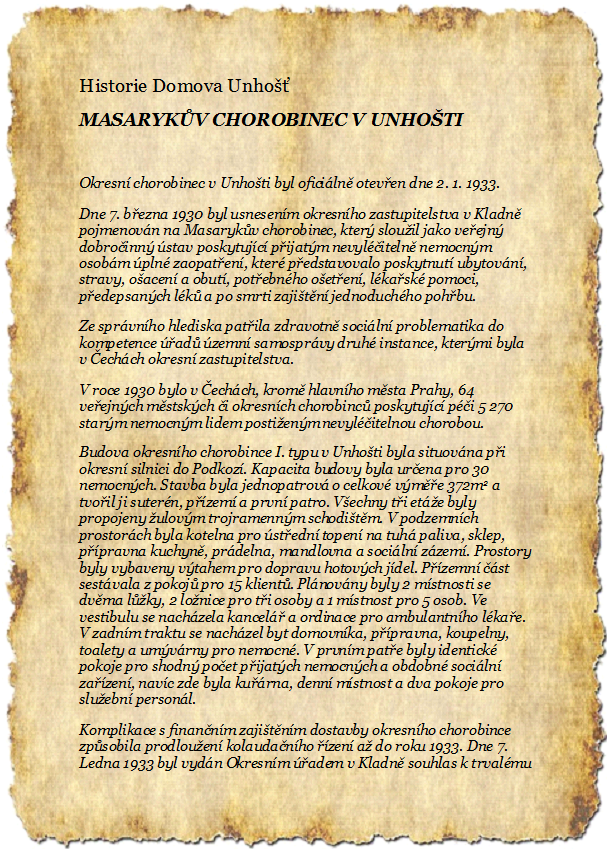 Historie Domova Unhošť

MASARYKŮV CHOROBINEC V UNHOŠTI

Okresní chorobinec v Unhošti byl oficiálně otevřen dne 2. 1. 1933.

Dne 7. března 1930 byl usnesením okresního zastupitelstva v Kladně pojmenován na Masarykův chorobinec, který sloužil jako veřejný dobročinný ústav poskytující přijatým nevyléčitelně nemocným osobám úplné zaopatření, které představovalo poskytnutí ubytování, stravy, ošacení a obutí, potřebného ošetření, lékařské pomoci, předepsaných léků a po smrti zajištění jednoduchého pohřbu.

Ze správního hlediska patřila zdravotně sociální problematika do kompetence úřadů územní samosprávy druhé instance, kterými byla v Čechách okresní zastupitelstva.

V roce 1930 bylo v Čechách, kromě hlavního města Prahy, 64 veřejných městských či okresních chorobinců poskytující péči 5 270 starým nemocným lidem postiženým nevyléčitelnou chorobou.

Budova okresního chorobince I. typu v Unhošti byla situována při okresní silnici do Podkozí. Kapacita budovy byla určena pro 30 nemocných. Stavba byla jednopatrová o celkové výměře 372m² a tvořil ji suterén, přízemí a první patro. Všechny tři etáže byly propojeny žulovým trojramenným schodištěm. V podzemních prostorách byla kotelna pro ústřední topení na tuhá paliva, sklep, přípravna kuchyně, prádelna, mandlovna a sociální zázemí. Prostory byly vybaveny výtahem pro dopravu hotových jídel. Přízemní část sestávala z pokojů pro 15 klientů. Plánovány byly 2 místnosti se dvěma lůžky, 2 ložnice pro tři osoby a 1 místnost pro 5 osob. Ve vestibulu se nacházela kancelář a ordinace pro ambulantního lékaře. V zadním traktu se nacházel byt domovníka, přípravna, koupelny, toalety a umývárny pro nemocné. V prvním patře byly identické pokoje pro shodný počet přijatých nemocných a obdobné sociální zařízení, navíc zde byla kuřárna, denní místnost a dva pokoje pro služební personál.

Komplikace s finančním zajištěním dostavby okresního chorobince způsobila prodloužení kolaudačního řízení až do roku 1933. Dne 7. Ledna 1933 byl vydán Okresním úřadem v Kladně souhlas k trvalému